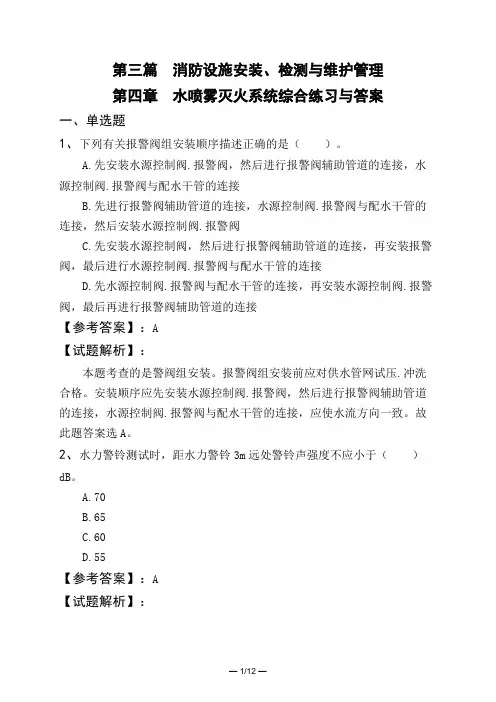 第三篇　消防设施安装、检测与维护管理
第四章　水喷雾灭火系统综合练习与答案

一、单选题

1、下列有关报警阀组安装顺序描述正确的是（　　）。

A.先安装水源控制阀.报警阀，然后进行报警阀辅助管道的连接，水源控制阀.报警阀与配水干管的连接

B.先进行报警阀辅助管道的连接，水源控制阀.报警阀与配水干管的连接，然后安装水源控制阀.报警阀

C.先安装水源控制阀，然后进行报警阀辅助管道的连接，再安装报警阀，最后进行水源控制阀.报警阀与配水干管的连接

D.先水源控制阀.报警阀与配水干管的连接，再安装水源控制阀.报警阀，最后再进行报警阀辅助管道的连接

【参考答案】：A

【试题解析】：

本题考查的是警阀组安装。报警阀组安装前应对供水管网试压.冲洗合格。安装顺序应先安装水源控制阀.报警阀，然后进行报警阀辅助管道的连接，水源控制阀.报警阀与配水干管的连接，应使水流方向一致。故此题答案选A。

2、水力警铃测试时，距水力警铃3m远处警铃声强度不应小于（　　）dB。

A.70

B.65

C.60

D.55

【参考答案】：A

【试题解析】：

— 1/12 —